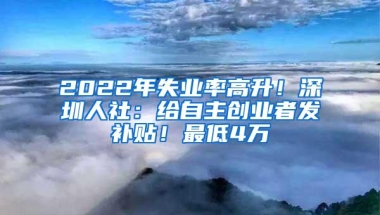 2022年失业率高升！深圳人社：给自主创业者发补贴！最低4万